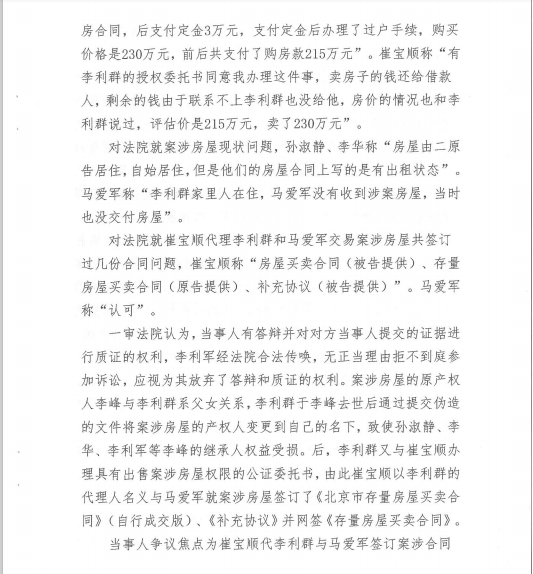 房合同，后支付定金3万元，支付定金后办理了过户手续，购买价格是230万元，前后共支付了购房款215万元”。崔宝顺称“有李利群的授权委托书同意我办理这件事，卖房子的钱还给借款人，剩余的钱由于联系不上李利群也没给他，房价的情况也和李利群说过，评估价是215万元，卖了230万元”。

对法院就案涉房屋现状问题，孙淑静、李华称“房屋由二原告居住，自始居住，但是他们的房屋合同上写的是有出租状态”。马爱军称“李利群家里人在住，马爱军没有收到涉案房屋，当时也没交付房屋”。

对法院就崔宝顺代理李利群和马爱军交易案涉房屋共签订过几份合同问题，崔宝顺称“房屋买卖合同（被告提供）、存量房屋买卖合同（原告提供）、补充协议（被告提供）”。马爱军称“认可”。

一审法院认为，当事人有答辩并对对方当事人提交的证据进行质证的权利，李利军经法院合法传唤，无正当理由拒不到庭参加诉讼，应视为其放弃了答辩和质证的权利。案涉房屋的原产权人李峰与李利群系父女关系，李利群于李峰去世后通过提交伪造的文件将案涉房屋的产权人变更到自己的名下，致使孙淑静、李华、李利军等李峰的继承人权益受损。后，李利群又与崔宝顺办理具有出售案涉房屋权限的公证委托书，由此崔宝顺以李利群的代理人名义与马爱军就案涉房屋签订了《北京市存量房屋买卖合同》（自行成交版）、《补充协议》并网签《存量房屋买卖合同》。

当事人争议焦点为崔宝顺代李利群与马爱军签订案涉合同